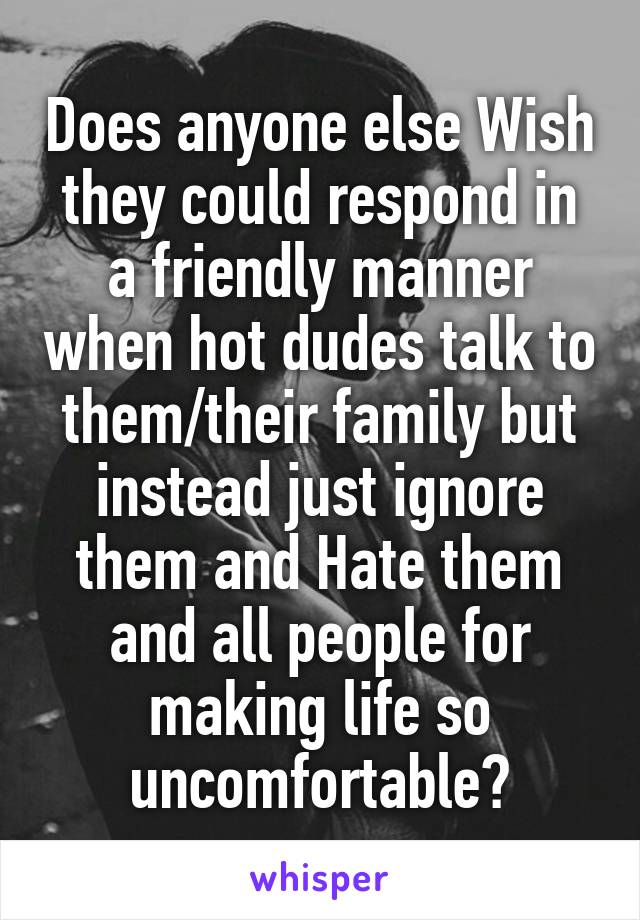 Does anyone else Wish they could respond in a friendly manner when hot dudes talk to them/their family but instead just ignore them and Hate them and all people for making life so uncomfortable?

whisper